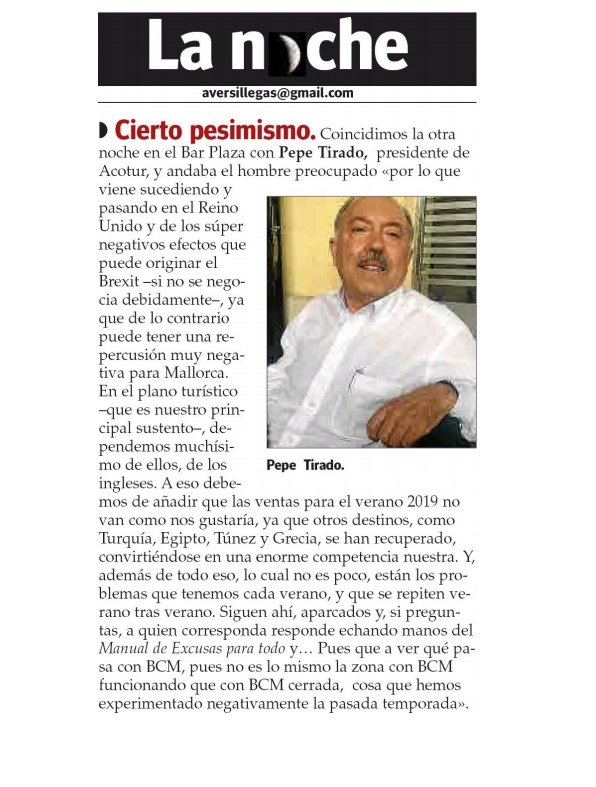 La noche

aversillegas@gmail.com

Cierto pesimismo. Coincidimos la otra noche en el Bar Plaza con Pepe Tirado, presidente de Acotur, y andaba el hombre preocupado «por lo que viene sucediendo y pasando en el Reino Unido y de los súper negativos efectos que puede originar el Brexit –si no se negocia debidamente–, ya que de lo contrario puede tener una repercusión muy negativa para Mallorca. En el plano turístico –que es nuestro principal sustento–, dependemos muchísimo de ellos, de los ingleses. A eso debemos de añadir que las ventas para el verano 2019 no van como nos gustaría, ya que otros destinos, como Turquía, Egipto, Túnez y Grecia, se han recuperado, convirtiéndose en una enorme competencia nuestra. Y, además de todo eso, lo cual no es poco, están los problemas que tenemos cada verano, y que se repiten verano tras verano. Siguen ahí, aparcados y, si preguntas, a quien corresponda responde echando manos del Manual de Excusas para todo y… Pues que a ver qué pasa con BCM, pues no es lo mismo la zona con BCM funcionando que con BCM cerrada, cosa que hemos experimentado negativamente la pasada temporada».

Pepe Tirado.